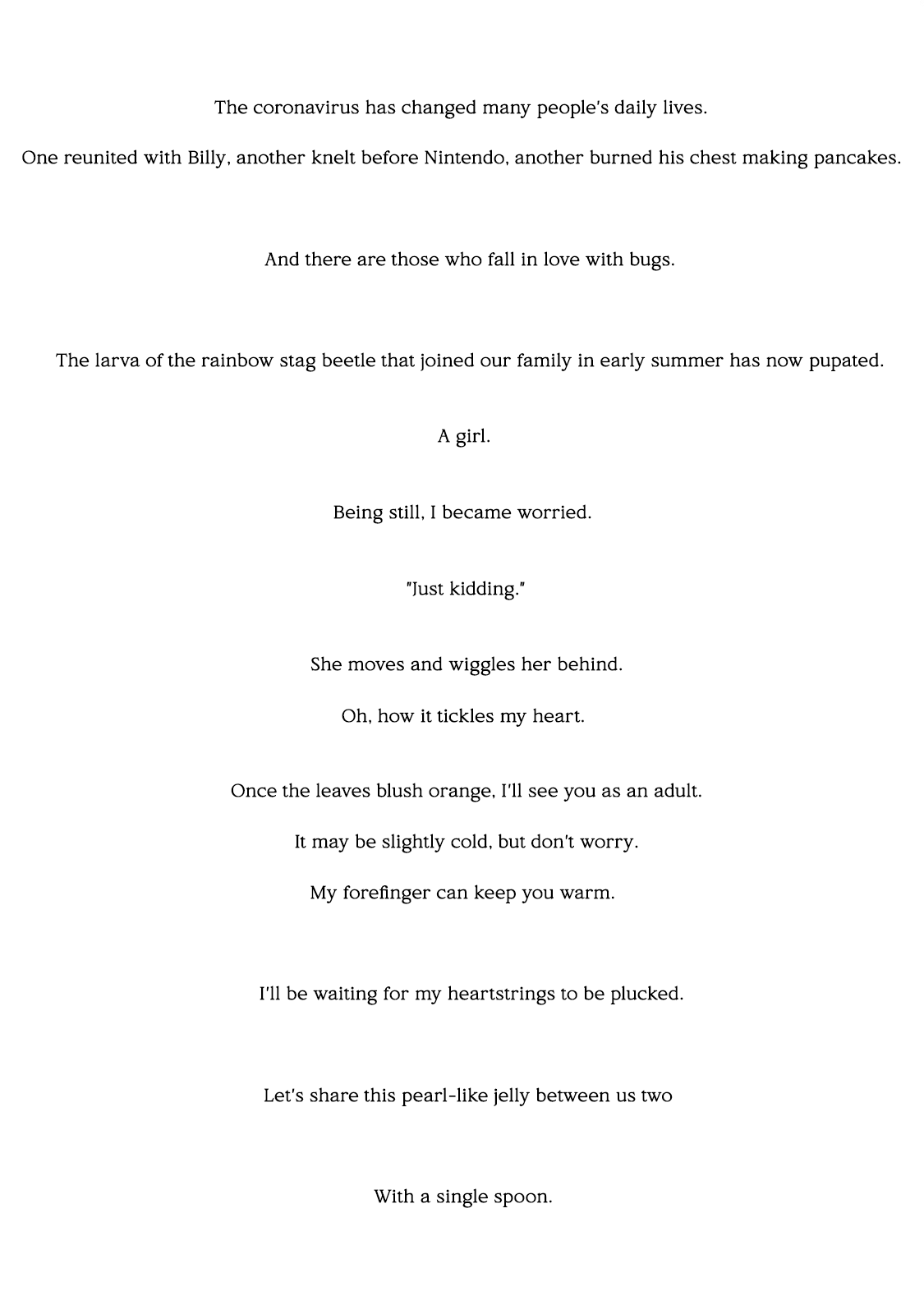 The coronavirus has changed many people's daily lives.

One reunited with Billy, another knelt before Nintendo, another burned his chest making pancakes.

And there are those who fall in love with bugs.

The larva of the rainbow stag beetle that joined our family in early summer has now pupated.

A girl.

Being still, I became worried.

"Just kidding."

She moves and wiggles her behind.

Oh, how it tickles my heart.

Once the leaves blush orange, I'll see you as an adult.

It may be slightly cold, but don't worry.

My forefinger can keep you warm.

I'll be waiting for my heartstrings to be plucked.

Let's share this pearl-like jelly between us two

With a single spoon.